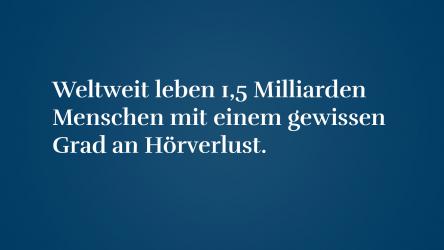 Weltweit leben 1,5 Milliarden Menschen mit einem gewissen Grad an Hörverlust.